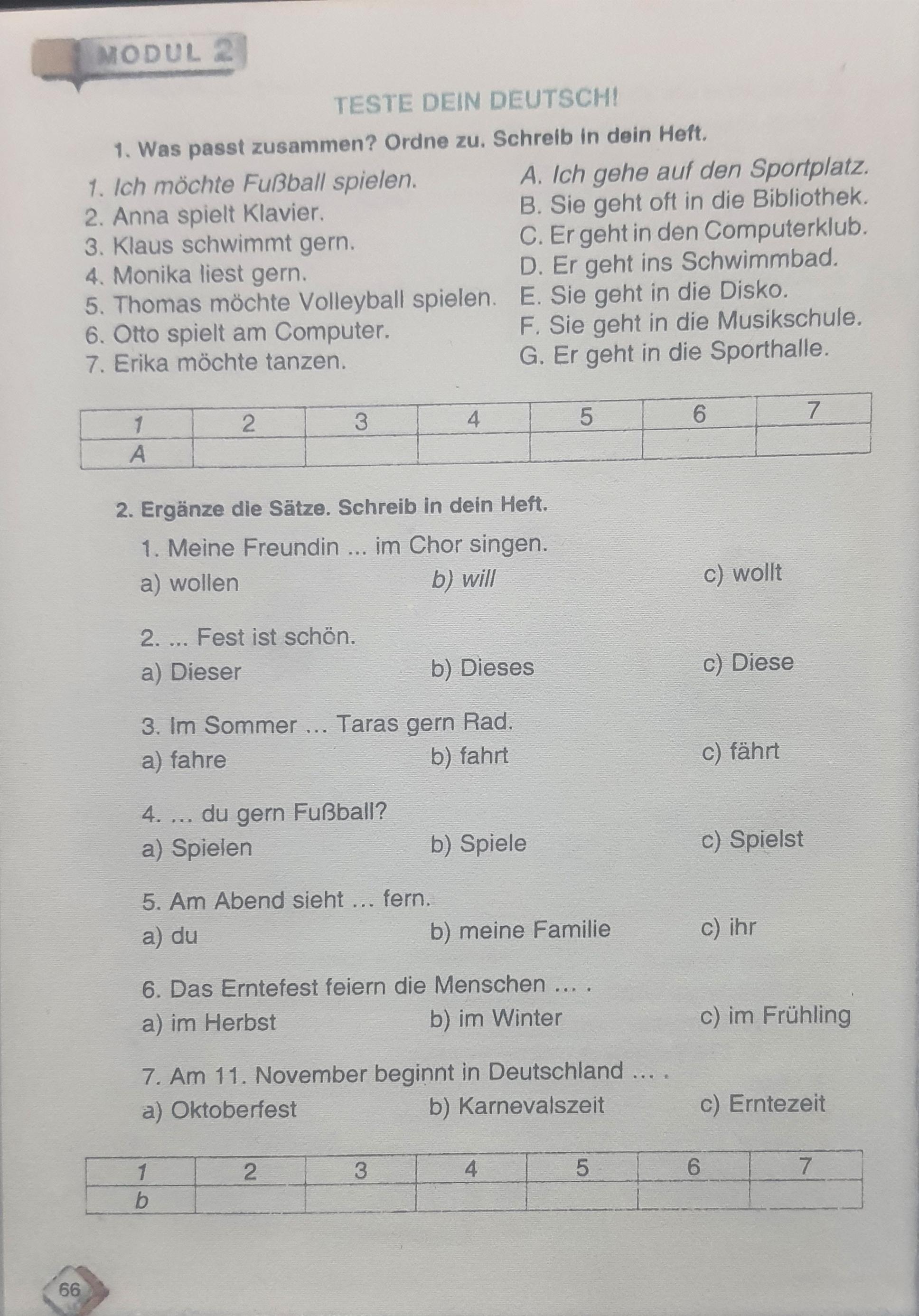 MODUL 2

TESTE DEIN DEUTSCH!

1. Was passt zusammen? Ordne zu. Schreib in dein Heft.

1. Ich möchte Fußball spielen.
2. Anna spielt Klavier.
3. Klaus schwimmt gern.
4. Monika liest gern.
5. Thomas möchte Volleyball spielen.
6. Otto spielt am Computer.
7. Erika möchte tanzen.

A. Ich gehe auf den Sportplatz.
B. Sie geht oft in die Bibliothek.
C. Er geht in den Computerklub.
D. Er geht ins Schwimmbad.
E. Sie geht in die Disko.
F. Sie geht in die Musikschule.
G. Er geht in die Sporthalle.

| 1 | 2 | 3 | 4 | 5 | 6 | 7 |
|---|---|---|---|---|---|---|
| A | | | | | | |

2. Ergänze die Sätze. Schreib in dein Heft.

1. Meine Freundin ... im Chor singen.
a) wollen b) will c) wollt

2. ... Fest ist schön.
a) Dieser b) Dieses c) Diese

3. Im Sommer … Taras gern Rad.
a) fahre b) fahrt c) fährt

4. … du gern Fußball?
a) Spielen b) Spiele c) Spielst

5. Am Abend sieht … fern.
a) du b) meine Familie c) ihr

6. Das Erntefest feiern die Menschen … .
a) im Herbst b) im Winter c) im Frühling

7. Am 11. November beginnt in Deutschland … .
a) Oktoberfest b) Karnevalszeit c) Erntezeit

| 1 | 2 | 3 | 4 | 5 | 6 | 7 |
|---|---|---|---|---|---|---|
| b | | | | | | |

66